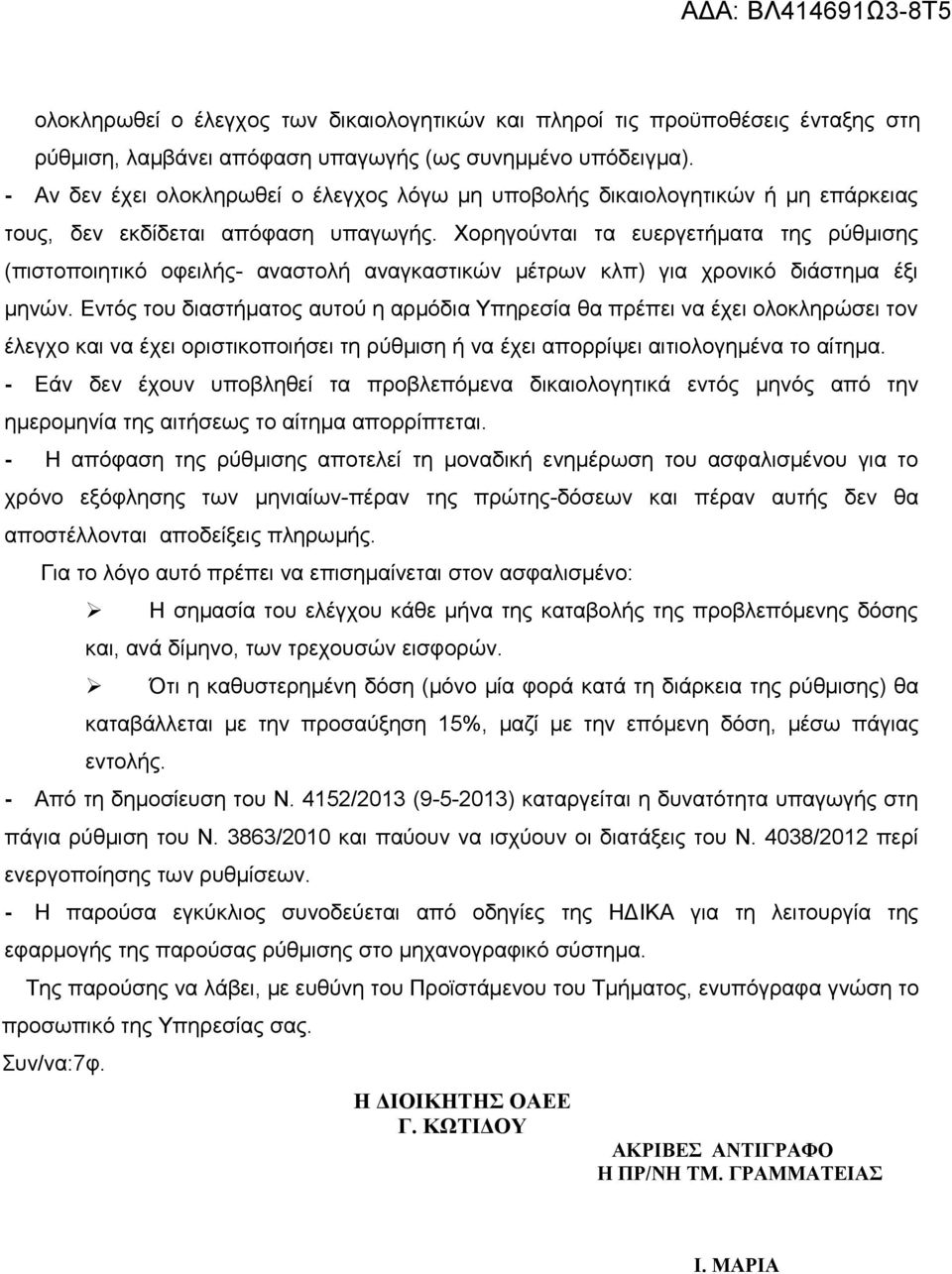 ΑΔΑ: ΒΛ414691Ω3-8Τ5

ολοκληρωθεί ο έλεγχος των δικαιολογητικών και πληροί τις προϋποθέσεις ένταξης στη ρύθμιση, λαμβάνει απόφαση υπαγωγής (ως συνημμένο υπόδειγμα).

- Αν δεν έχει ολοκληρωθεί ο έλεγχος λόγω μη υποβολής δικαιολογητικών ή μη επάρκειας τους, δεν εκδίδεται απόφαση υπαγωγής. Χορηγούνται τα ευεργετήματα της ρύθμισης (πιστοποιητικό οφειλής- αναστολή αναγκαστικών μέτρων κλπ) για χρονικό διάστημα έξι μηνών. Εντός του διαστήματος αυτού η αρμόδια Υπηρεσία θα πρέπει να έχει ολοκληρώσει τον έλεγχο και να έχει οριστικοποιήσει τη ρύθμιση ή να έχει απορρίψει αιτιολογημένα το αίτημα.

- Εάν δεν έχουν υποβληθεί τα προβλεπόμενα δικαιολογητικά εντός μηνός από την ημερομηνία της αιτήσεως το αίτημα απορρίπτεται.

- Η απόφαση της ρύθμισης αποτελεί τη μοναδική ενημέρωση του ασφαλισμένου για το χρόνο εξόφλησης των μηνιαίων-πέραν της πρώτης-δόσεων και πέραν αυτής δεν θα αποστέλλονται αποδείξεις πληρωμής.

Για το λόγο αυτό πρέπει να επισημαίνεται στον ασφαλισμένο:

➢ Η σημασία του ελέγχου κάθε μήνα της καταβολής της προβλεπόμενης δόσης και, ανά δίμηνο, των τρεχουσών εισφορών.

➢ Ότι η καθυστερημένη δόση (μόνο μία φορά κατά τη διάρκεια της ρύθμισης) θα καταβάλλεται με την προσαύξηση 15%, μαζί με την επόμενη δόση, μέσω πάγιας εντολής.

- Από τη δημοσίευση του Ν. 4152/2013 (9-5-2013) καταργείται η δυνατότητα υπαγωγής στη πάγια ρύθμιση του Ν. 3863/2010 και παύουν να ισχύουν οι διατάξεις του Ν. 4038/2012 περί ενεργοποίησης των ρυθμίσεων.

- Η παρούσα εγκύκλιος συνοδεύεται από οδηγίες της ΗΔΙΚΑ για τη λειτουργία της εφαρμογής της παρούσας ρύθμισης στο μηχανογραφικό σύστημα.

Της παρούσης να λάβει, με ευθύνη του Προϊστάμενου του Τμήματος, ενυπόγραφα γνώση το προσωπικό της Υπηρεσίας σας.

Συν/να:7φ.

Η ΔΙΟΙΚΗΤΗΣ ΟΑΕΕ
Γ. ΚΩΤΙΔΟΥ

ΑΚΡΙΒΕΣ ΑΝΤΙΓΡΑΦΟ
Η ΠΡ/ΝΗ ΤΜ. ΓΡΑΜΜΑΤΕΙΑΣ

Ι. ΜΑΡΙΑ